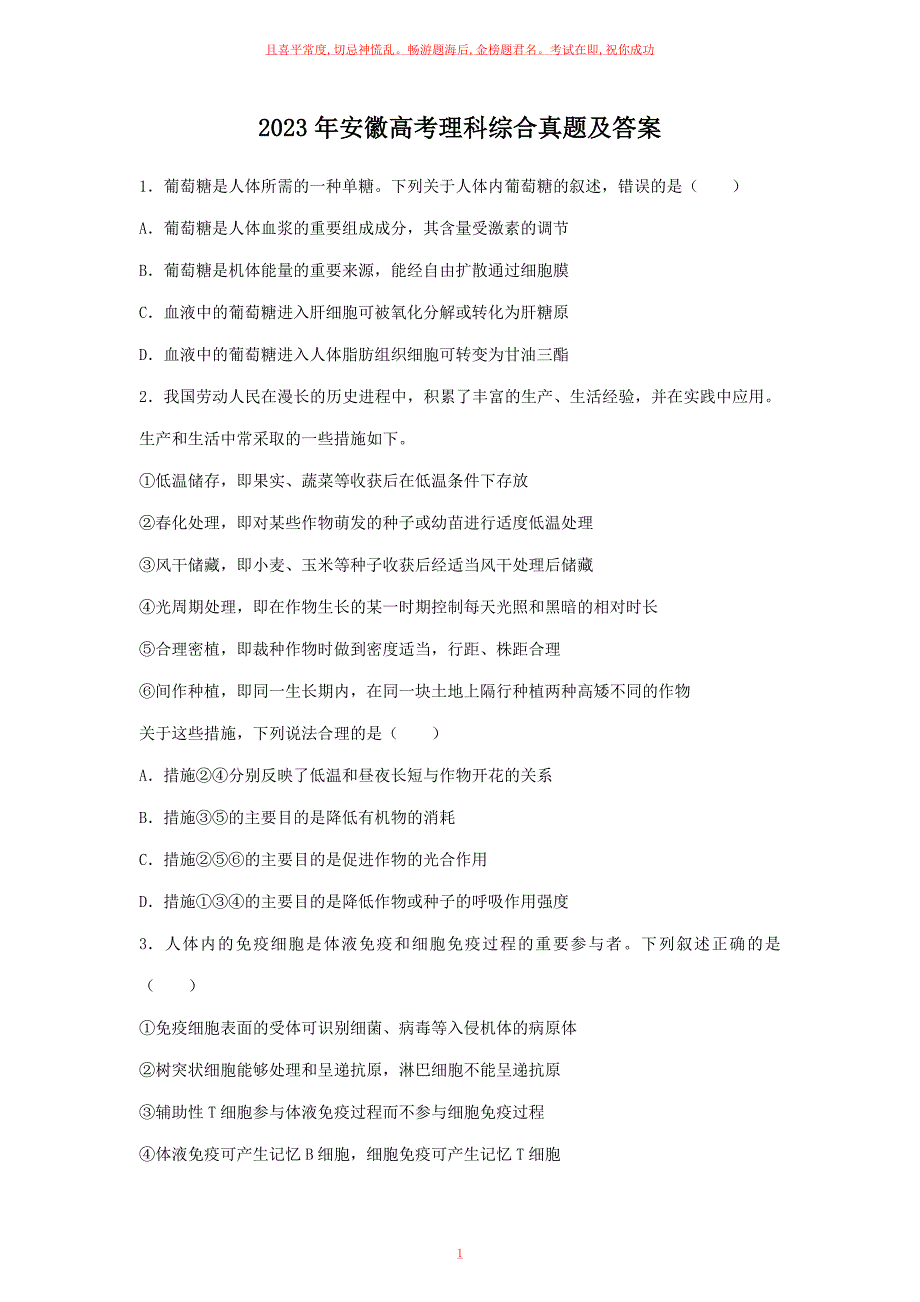 且喜平常度，切忌神慌乱。畅游题海后，金榜题君名。考试在即，祝你成功

2023 年安徽高考理科综合真题及答案

1．葡萄糖是人体所需的一种单糖。下列关于人体内葡萄糖的叙述，错误的是（　　）

A．葡萄糖是人体血浆的重要组成成分，其含量受激素的调节

B．葡萄糖是机体能量的重要来源，能经自由扩散通过细胞膜

C．血液中的葡萄糖进入肝细胞可被氧化分解或转化为肝糖原

D．血液中的葡萄糖进入人体脂肪组织细胞可转变为甘油三酯

2．我国劳动人民在漫长的历史进程中，积累了丰富的生产、生活经验，并在实践中应用。生产和生活中常采取的一些措施如下。

①低温储存，即果实、蔬菜等收获后在低温条件下存放

②春化处理，即对某些作物萌发的种子或幼苗进行适度低温处理

③风干储藏，即小麦、玉米等种子收获后经适当风干处理后储藏

④光周期处理，即在作物生长的某一时期控制每天光照和黑暗的相对时长

⑤合理密植，即栽种作物时做到密度适当，行距、株距合理

⑥间作种植，即同一生长期内，在同一块土地上隔行种植两种高矮不同的作物

关于这些措施，下列说法合理的是（　　）

A．措施②④分别反映了低温和昼夜长短与作物开花的关系

B．措施③⑤的主要目的是降低有机物的消耗

C．措施②⑤⑥的主要目的是促进作物的光合作用

D．措施①③④的主要目的是降低作物或种子的呼吸作用强度

3．人体内的免疫细胞是体液免疫和细胞免疫过程的重要参与者。下列叙述正确的是（　　）

①免疫细胞表面的受体可识别细菌、病毒等入侵机体的病原体

②树突状细胞能够处理和呈递抗原，淋巴细胞不能呈递抗原

③辅助性 T 细胞参与体液免疫过程而不参与细胞免疫过程

④体液免疫可产生记忆 B 细胞，细胞免疫可产生记忆 T 细胞

1